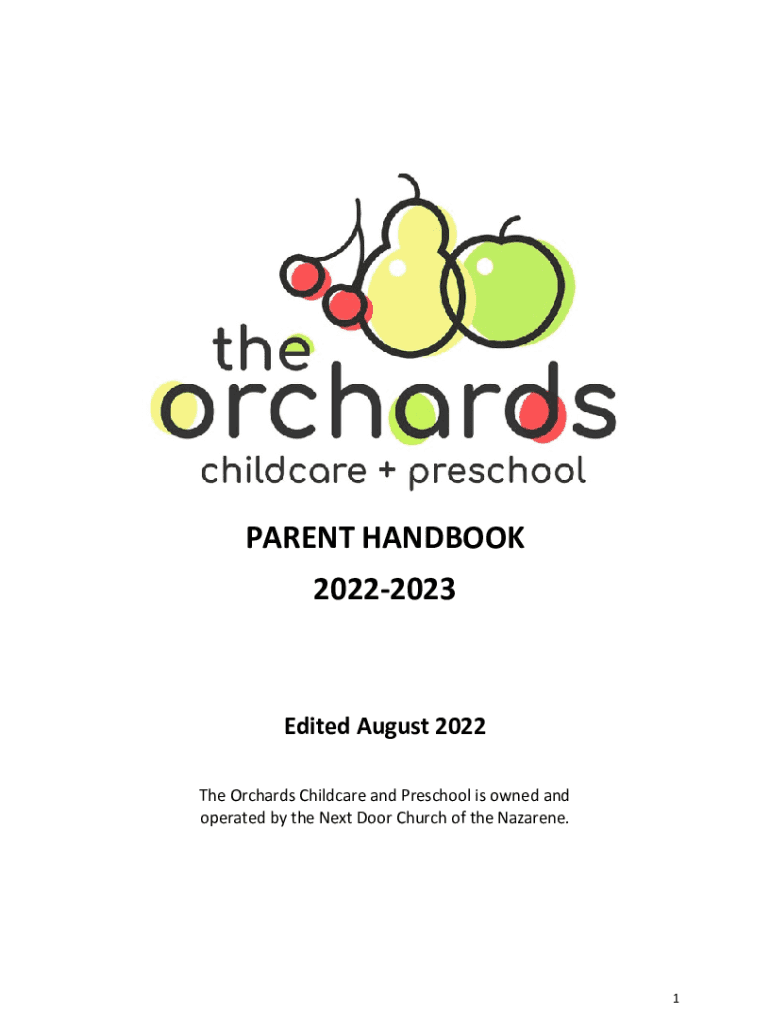 the
orchards
childcare + preschool

PARENT HANDBOOK
2022-2023

Edited August 2022

The Orchards Childcare and Preschool is owned and operated by the Next Door Church of the Nazarene.

1